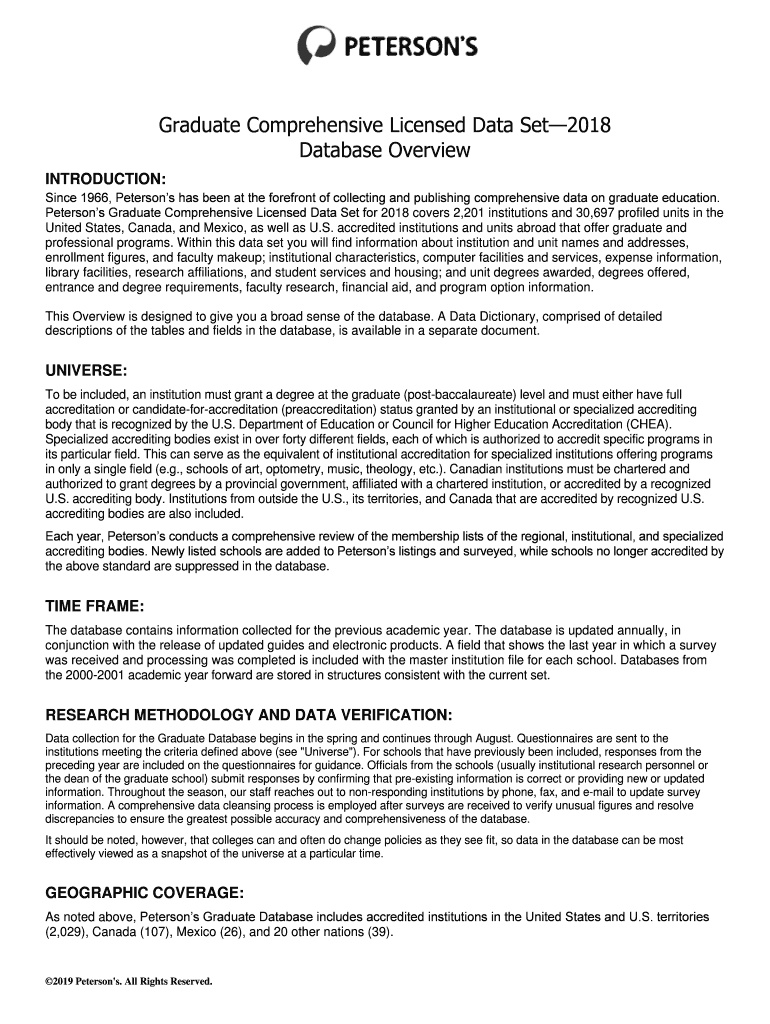 PETERSON'S

Graduate Comprehensive Licensed Data Set—2018
Database Overview

INTRODUCTION:

Since 1966, Peterson's has been at the forefront of collecting and publishing comprehensive data on graduate education. Peterson's Graduate Comprehensive Licensed Data Set for 2018 covers 2,201 institutions and 30,697 profiled units in the United States, Canada, and Mexico, as well as U.S. accredited institutions and units abroad that offer graduate and professional programs. Within this data set you will find information about institution and unit names and addresses, enrollment figures, and faculty makeup; institutional characteristics, computer facilities and services, expense information, library facilities, research affiliations, and student services and housing; and unit degrees awarded, degrees offered, entrance and degree requirements, faculty research, financial aid, and program option information.

This Overview is designed to give you a broad sense of the database. A Data Dictionary, comprised of detailed descriptions of the tables and fields in the database, is available in a separate document.

UNIVERSE:

To be included, an institution must grant a degree at the graduate (post-baccalaureate) level and must either have full accreditation or candidate-for-accreditation (preaccreditation) status granted by an institutional or specialized accrediting body that is recognized by the U.S. Department of Education or Council for Higher Education Accreditation (CHEA). Specialized accrediting bodies exist in over forty different fields, each of which is authorized to accredit specific programs in its particular field. This can serve as the equivalent of institutional accreditation for specialized institutions offering programs in only a single field (e.g., schools of art, optometry, music, theology, etc.). Canadian institutions must be chartered and authorized to grant degrees by a provincial government, affiliated with a chartered institution, or accredited by a recognized U.S. accrediting body. Institutions from outside the U.S., its territories, and Canada that are accredited by recognized U.S. accrediting bodies are also included.

Each year, Peterson's conducts a comprehensive review of the membership lists of the regional, institutional, and specialized accrediting bodies. Newly listed schools are added to Peterson's listings and surveyed, while schools no longer accredited by the above standard are suppressed in the database.

TIME FRAME:

The database contains information collected for the previous academic year. The database is updated annually, in conjunction with the release of updated guides and electronic products. A field that shows the last year in which a survey was received and processing was completed is included with the master institution file for each school. Databases from the 2000-2001 academic year forward are stored in structures consistent with the current set.

RESEARCH METHODOLOGY AND DATA VERIFICATION:

Data collection for the Graduate Database begins in the spring and continues through August. Questionnaires are sent to the institutions meeting the criteria defined above (see "Universe"). For schools that have previously been included, responses from the preceding year are included on the questionnaires for guidance. Officials from the schools (usually institutional research personnel or the dean of the graduate school) submit responses by confirming that pre-existing information is correct or providing new or updated information. Throughout the season, our staff reaches out to non-responding institutions by phone, fax, and e-mail to update survey information. A comprehensive data cleansing process is employed after surveys are received to verify unusual figures and resolve discrepancies to ensure the greatest possible accuracy and comprehensiveness of the database.

It should be noted, however, that colleges can and often do change policies as they see fit, so data in the database can be most effectively viewed as a snapshot of the universe at a particular time.

GEOGRAPHIC COVERAGE:

As noted above, Peterson's Graduate Database includes accredited institutions in the United States and U.S. territories (2,029), Canada (107), Mexico (26), and 20 other nations (39).

©2019 Peterson's. All Rights Reserved.